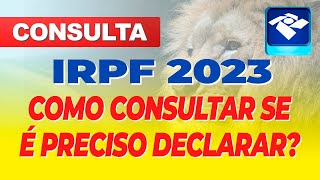 CONSULTA

IRPF 2023

COMO CONSULTAR SE É PRECISO DECLARAR?